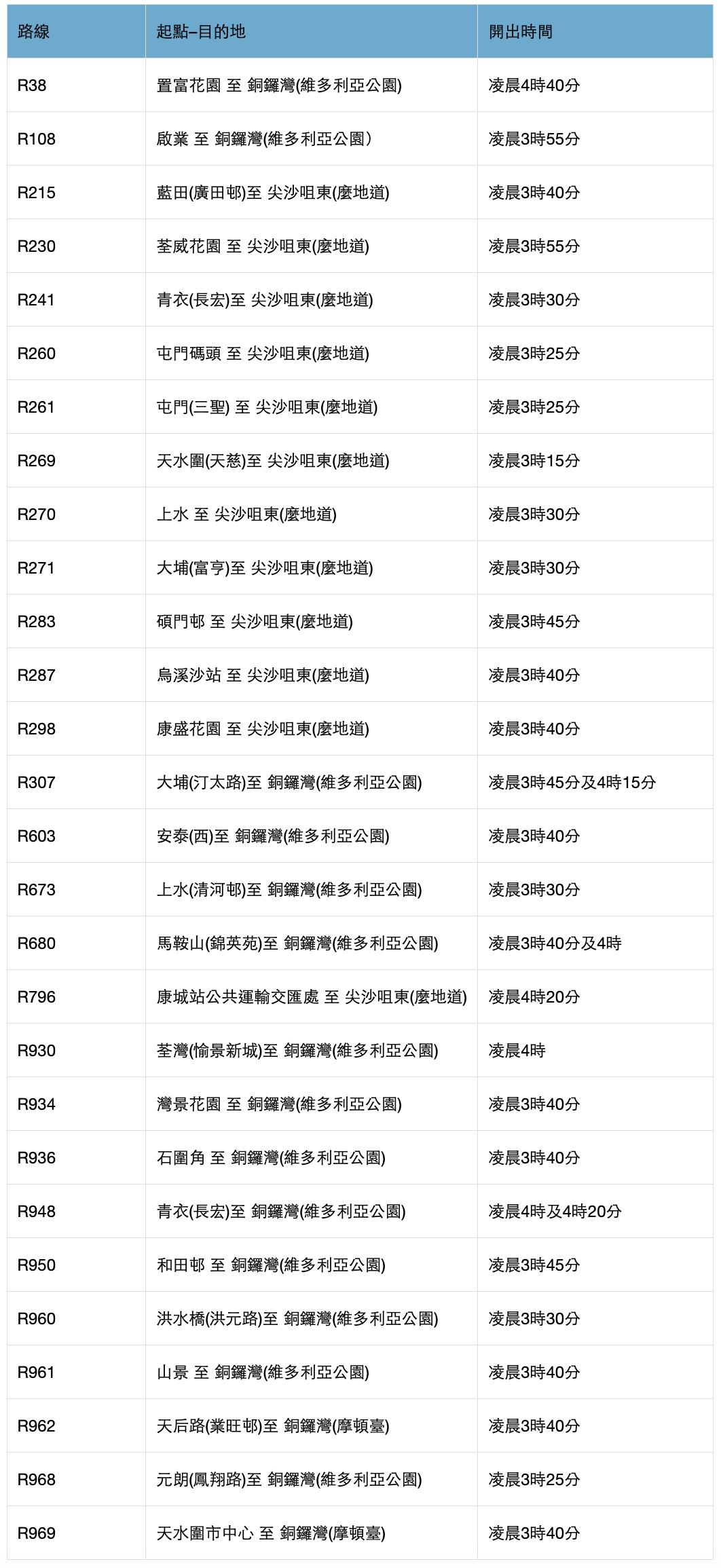 | 路線 | 起點–目的地 | 開出時間 |
|---|---|---|
| R38 | 置富花園 至 銅鑼灣(維多利亞公園) | 凌晨4時40分 |
| R108 | 啟業 至 銅鑼灣(維多利亞公園) | 凌晨3時55分 |
| R215 | 藍田(廣田邨)至 尖沙咀東(麼地道) | 凌晨3時40分 |
| R230 | 荃威花園 至 尖沙咀東(麼地道) | 凌晨3時55分 |
| R241 | 青衣(長宏)至 尖沙咀東(麼地道) | 凌晨3時30分 |
| R260 | 屯門碼頭 至 尖沙咀東(麼地道) | 凌晨3時25分 |
| R261 | 屯門(三聖) 至 尖沙咀東(麼地道) | 凌晨3時25分 |
| R269 | 天水圍(天慈)至 尖沙咀東(麼地道) | 凌晨3時15分 |
| R270 | 上水 至 尖沙咀東(麼地道) | 凌晨3時30分 |
| R271 | 大埔(富亨)至 尖沙咀東(麼地道) | 凌晨3時30分 |
| R283 | 碩門邨 至 尖沙咀東(麼地道) | 凌晨3時45分 |
| R287 | 烏溪沙站 至 尖沙咀東(麼地道) | 凌晨3時40分 |
| R298 | 康盛花園 至 尖沙咀東(麼地道) | 凌晨3時40分 |
| R307 | 大埔(汀太路)至 銅鑼灣(維多利亞公園) | 凌晨3時45分及4時15分 |
| R603 | 安泰(西)至 銅鑼灣(維多利亞公園) | 凌晨3時40分 |
| R673 | 上水(清河邨)至 銅鑼灣(維多利亞公園) | 凌晨3時30分 |
| R680 | 馬鞍山(錦英苑)至 銅鑼灣(維多利亞公園) | 凌晨3時40分及4時 |
| R796 | 康城站公共運輸交匯處 至 尖沙咀東(麼地道) | 凌晨4時20分 |
| R930 | 荃灣(愉景新城)至 銅鑼灣(維多利亞公園) | 凌晨4時 |
| R934 | 灣景花園 至 銅鑼灣(維多利亞公園) | 凌晨3時40分 |
| R936 | 石圍角 至 銅鑼灣(維多利亞公園) | 凌晨3時40分 |
| R948 | 青衣(長宏)至 銅鑼灣(維多利亞公園) | 凌晨4時及4時20分 |
| R950 | 和田邨 至 銅鑼灣(維多利亞公園) | 凌晨3時45分 |
| R960 | 洪水橋(洪元路)至 銅鑼灣(維多利亞公園) | 凌晨3時30分 |
| R961 | 山景 至 銅鑼灣(維多利亞公園) | 凌晨3時40分 |
| R962 | 天后路(業旺邨)至 銅鑼灣(摩頓臺) | 凌晨3時40分 |
| R968 | 元朗(鳳翔路)至 銅鑼灣(維多利亞公園) | 凌晨3時25分 |
| R969 | 天水圍市中心 至 銅鑼灣(摩頓臺) | 凌晨3時40分 |